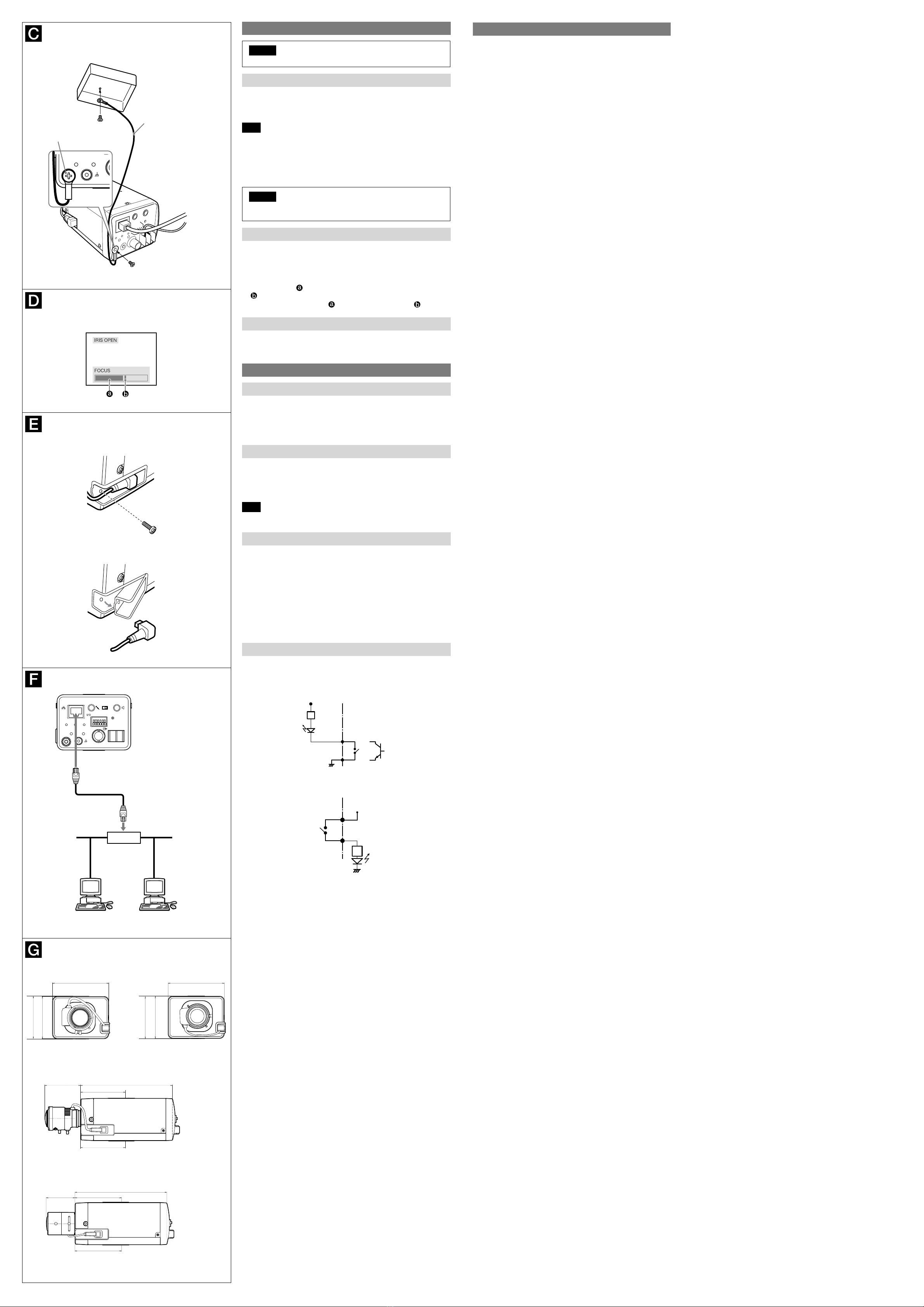 C

D

IRIS OPEN

FOCUS

a b

E

F

G

a

b a b